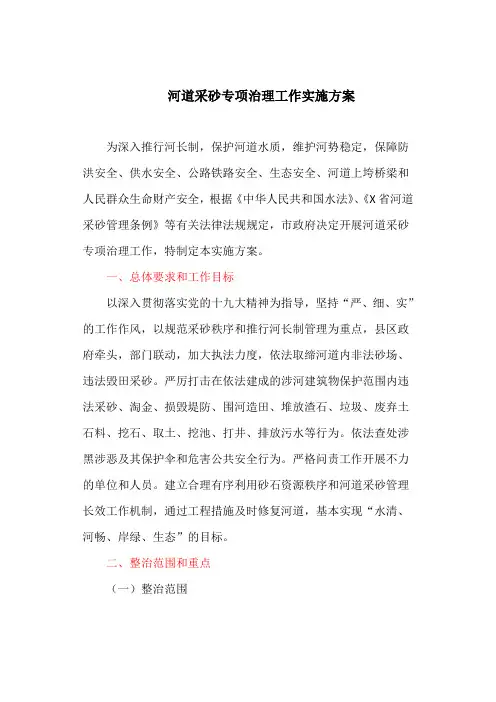 河道采砂专项治理工作实施方案

为深入推行河长制，保护河道水质，维护河势稳定，保障防洪安全、供水安全、公路铁路安全、生态安全、河道上跨桥梁和人民群众生命财产安全，根据《中华人民共和国水法》、《X省河道采砂管理条例》等有关法律法规规定，市政府决定开展河道采砂专项治理工作，特制定本实施方案。

一、总体要求和工作目标

以深入贯彻落实党的十九大精神为指导，坚持“严、细、实”的工作作风，以规范采砂秩序和推行河长制管理为重点，县区政府牵头，部门联动，加大执法力度，依法取缔河道内非法砂场、违法毁田采砂。严厉打击在依法建成的涉河建筑物保护范围内违法采砂、淘金、损毁堤防、围河造田、堆放渣石、垃圾、废弃土石料、挖石、取土、挖池、打井、排放污水等行为。依法查处涉黑涉恶及其保护伞和危害公共安全行为。严格问责工作开展不力的单位和人员。建立合理有序利用砂石资源秩序和河道采砂管理长效工作机制，通过工程措施及时修复河道，基本实现“水清、河畅、岸绿、生态”的目标。

二、整治范围和重点

（一）整治范围